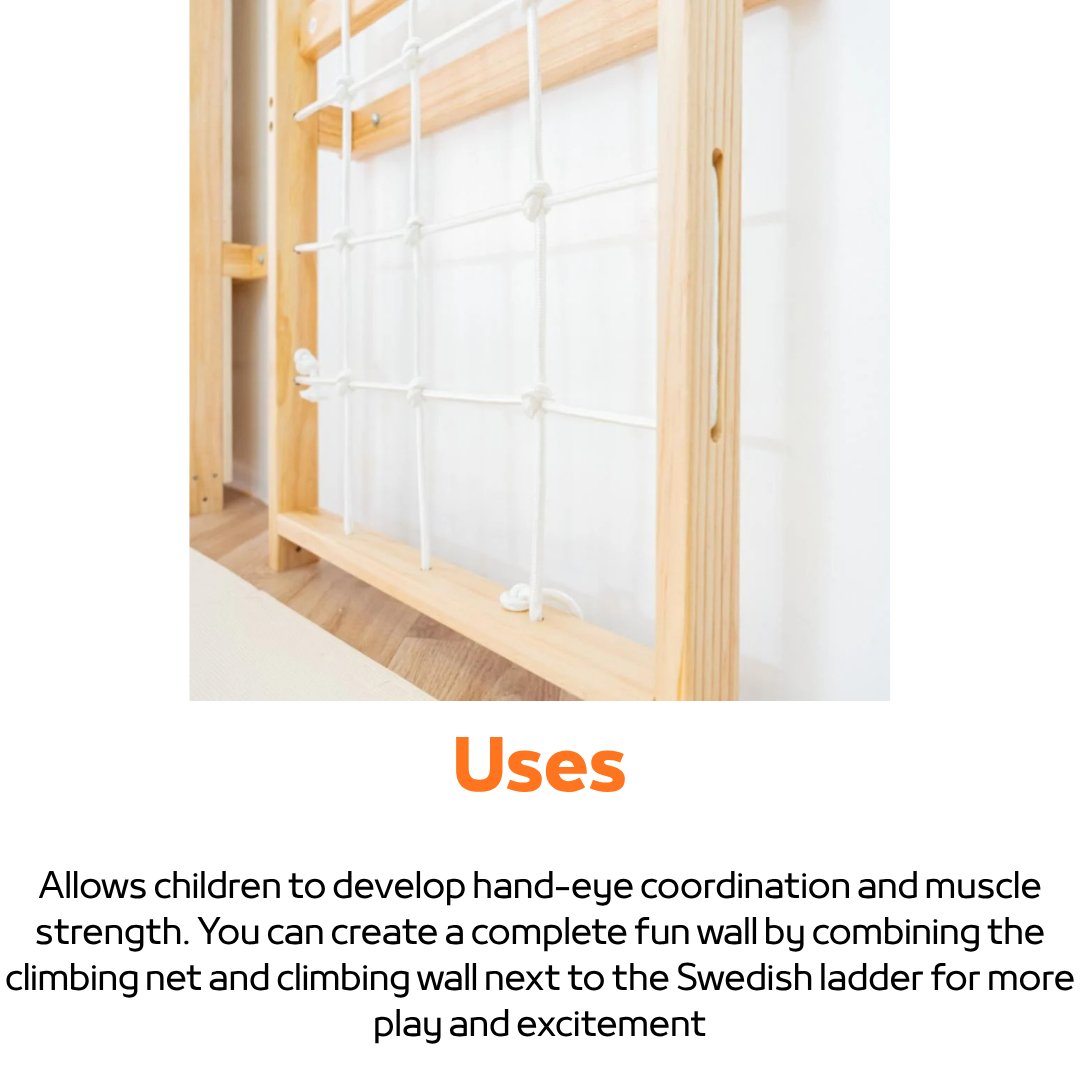 Uses

Allows children to develop hand-eye coordination and muscle strength. You can create a complete fun wall by combining the climbing net and climbing wall next to the Swedish ladder for more play and excitement